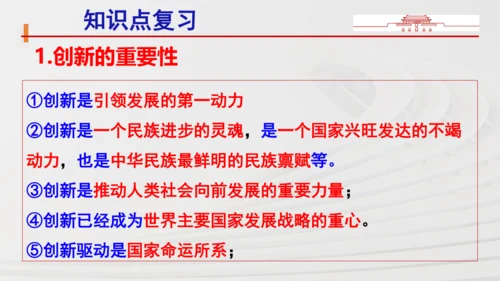 知识点复习

1.创新的重要性

①创新是引领发展的第一动力

②创新是一个民族进步的灵魂，是一个国家兴旺发达的不竭动力，也是中华民族最鲜明的民族禀赋等。

③创新是推动人类社会向前发展的重要力量；

④创新已经成为世界主要国家发展战略的重心。

⑤创新驱动是国家命运所系；